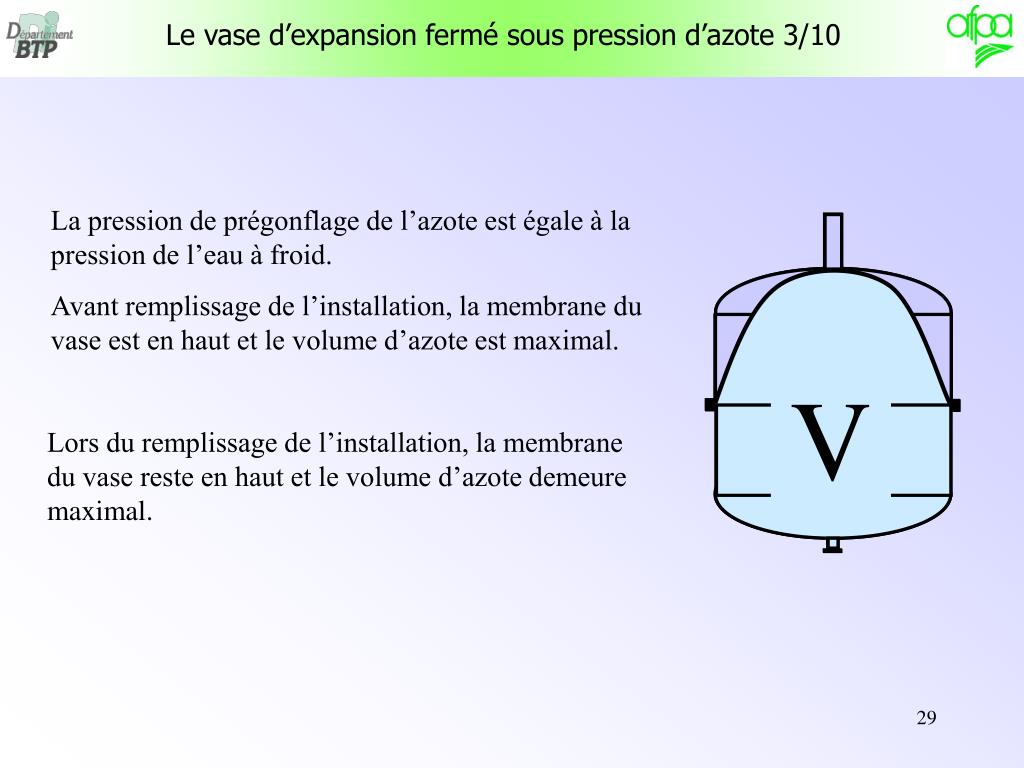 Département BTP

Le vase d’expansion fermé sous pression d’azote 3/10

afpa

La pression de prégonflage de l’azote est égale à la pression de l’eau à froid.

Avant remplissage de l’installation, la membrane du vase est en haut et le volume d’azote est maximal.

Lors du remplissage de l’installation, la membrane du vase reste en haut et le volume d’azote demeure maximal.

V

29